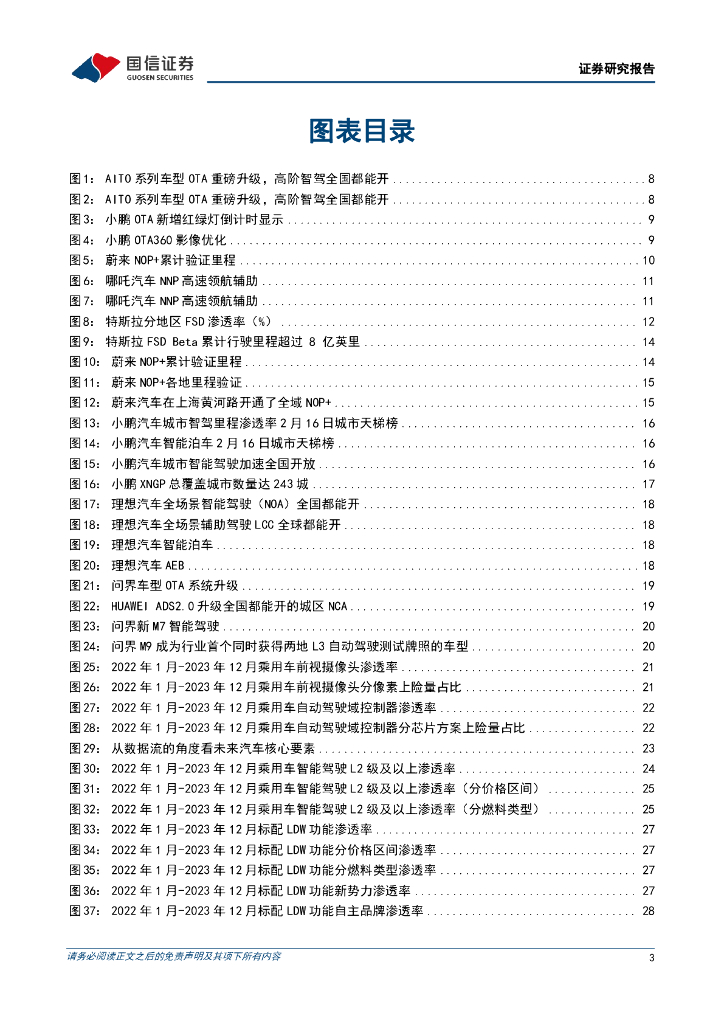 国信证券
GUOSEN SECURITIES
证券研究报告

图表目录

图1： AITO 系列车型 OTA 重磅升级，高阶智驾全国都能开 ........ 8
图2： AITO 系列车型 OTA 重磅升级，高阶智驾全国都能开 ........ 8
图3： 小鹏 OTA 新增红绿灯倒计时显示 ........ 9
图4： 小鹏 OTA360 影像优化 ........ 9
图5： 蔚来 NOP+累计验证里程 ........ 10
图6： 哪吒汽车 NNP 高速领航辅助 ........ 11
图7： 哪吒汽车 NNP 高速领航辅助 ........ 11
图8： 特斯拉分地区 FSD 渗透率（%） ........ 12
图9： 特斯拉 FSD Beta 累计行驶里程超过 8 亿英里 ........ 14
图10： 蔚来 NOP+累计验证里程 ........ 14
图11： 蔚来 NOP+各地里程验证 ........ 15
图12： 蔚来汽车在上海黄河路开通了全域 NOP+ ........ 15
图13： 小鹏汽车城市智驾里程渗透率 2 月 16 日城市天梯榜 ........ 16
图14： 小鹏汽车智能泊车 2 月 16 日城市天梯榜 ........ 16
图15： 小鹏汽车城市智能驾驶加速全国开放 ........ 16
图16： 小鹏 XNGP 总覆盖城市数量达 243 城 ........ 17
图17： 理想汽车全场景智能驾驶（NOA）全国都能开 ........ 18
图18： 理想汽车全场景辅助驾驶 LCC 全球都能开 ........ 18
图19： 理想汽车智能泊车 ........ 18
图20： 理想汽车 AEB ........ 18
图21： 问界车型 OTA 系统升级 ........ 19
图22： HUAWEI ADS2.0 升级全国都能开的城区 NCA ........ 19
图23： 问界新 M7 智能驾驶 ........ 20
图24： 问界 M9 成为行业首个同时获得两地 L3 自动驾驶测试牌照的车型 ........ 20
图25： 2022 年 1 月-2023 年 12 月乘用车前视摄像头渗透率 ........ 21
图26： 2022 年 1 月-2023 年 12 月乘用车前视摄像头分像素上险量占比 ........ 21
图27： 2022 年 1 月-2023 年 12 月乘用车自动驾驶域控制器渗透率 ........ 22
图28： 2022 年 1 月-2023 年 12 月乘用车自动驾驶域控制器分芯片方案上险量占比 ........ 22
图29： 从数据流的角度看未来汽车核心要素 ........ 23
图30： 2022 年 1 月-2023 年 12 月乘用车智能驾驶 L2 级及以上渗透率 ........ 24
图31： 2022 年 1 月-2023 年 12 月乘用车智能驾驶 L2 级及以上渗透率（分价格区间） ........ 25
图32： 2022 年 1 月-2023 年 12 月乘用车智能驾驶 L2 级及以上渗透率（分燃料类型） ........ 25
图33： 2022 年 1 月-2023 年 12 月标配 LDW 功能渗透率 ........ 27
图34： 2022 年 1 月-2023 年 12 月标配 LDW 功能分价格区间渗透率 ........ 27
图35： 2022 年 1 月-2023 年 12 月标配 LDW 功能分燃料类型渗透率 ........ 27
图36： 2022 年 1 月-2023 年 12 月标配 LDW 功能新势力渗透率 ........ 27
图37： 2022 年 1 月-2023 年 12 月标配 LDW 功能自主品牌渗透率 ........ 28

请务必阅读正文之后的免责声明及其项下所有内容
3